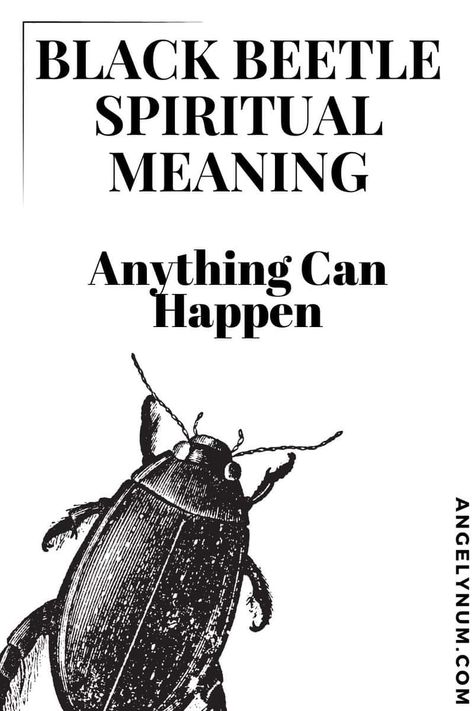 BLACK BEETLE SPIRITUAL MEANING

Anything Can Happen

ANGELYNUM.COM